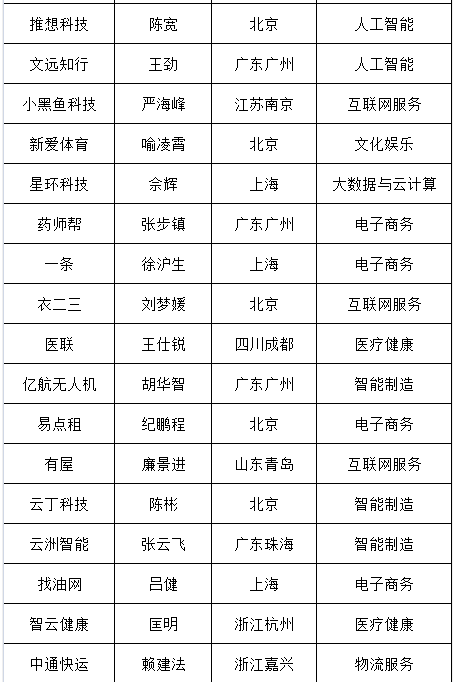 | 推想科技 | 陈宽 | 北京 | 人工智能 |
|---|---|---|---|
| 文远知行 | 王劲 | 广东广州 | 人工智能 |
| 小黑鱼科技 | 严海峰 | 江苏南京 | 互联网服务 |
| 新爱体育 | 喻凌霄 | 北京 | 文化娱乐 |
| 星环科技 | 佘辉 | 上海 | 大数据与云计算 |
| 药师帮 | 张步镇 | 广东广州 | 电子商务 |
| 一条 | 徐沪生 | 上海 | 电子商务 |
| 衣二三 | 刘梦媛 | 北京 | 互联网服务 |
| 医联 | 王仕锐 | 四川成都 | 医疗健康 |
| 亿航无人机 | 胡华智 | 广东广州 | 智能制造 |
| 易点租 | 纪鹏程 | 北京 | 电子商务 |
| 有屋 | 廉景进 | 山东青岛 | 互联网服务 |
| 云丁科技 | 陈彬 | 北京 | 智能制造 |
| 云洲智能 | 张云飞 | 广东珠海 | 智能制造 |
| 找油网 | 吕健 | 上海 | 电子商务 |
| 智云健康 | 匡明 | 浙江杭州 | 医疗健康 |
| 中通快运 | 赖建法 | 浙江嘉兴 | 物流服务 |